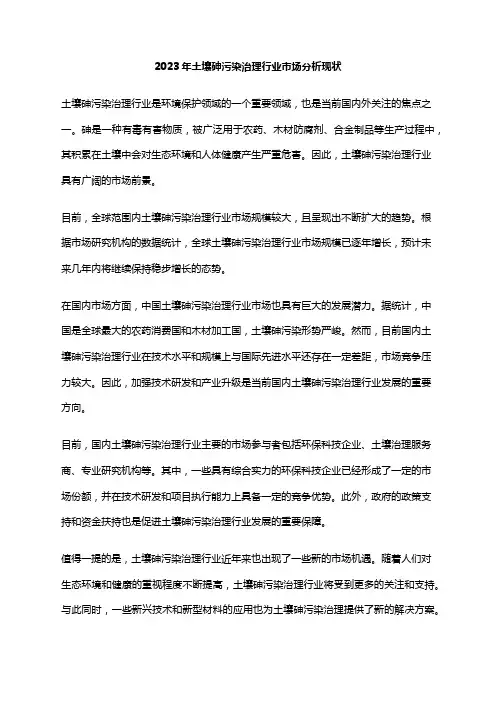 2023年土壤砷污染治理行业市场分析现状

土壤砷污染治理行业是环境保护领域的一个重要领域，也是当前国内外关注的焦点之一。砷是一种有毒有害物质，被广泛用于农药、木材防腐剂、合金制品等生产过程中，其积累在土壤中会对生态环境和人体健康产生严重危害。因此，土壤砷污染治理行业具有广阔的市场前景。

目前，全球范围内土壤砷污染治理行业市场规模较大，且呈现出不断扩大的趋势。根据市场研究机构的数据统计，全球土壤砷污染治理行业市场规模已逐年增长，预计未来几年内将继续保持稳步增长的态势。

在国内市场方面，中国土壤砷污染治理行业市场也具有巨大的发展潜力。据统计，中国是全球最大的农药消费国和木材加工国，土壤砷污染形势严峻。然而，目前国内土壤砷污染治理行业在技术水平和规模上与国际先进水平还存在一定差距，市场竞争压力较大。因此，加强技术研发和产业升级是当前国内土壤砷污染治理行业发展的重要方向。

目前，国内土壤砷污染治理行业主要的市场参与者包括环保科技企业、土壤治理服务商、专业研究机构等。其中，一些具有综合实力的环保科技企业已经形成了一定的市场份额，并在技术研发和项目执行能力上具备一定的竞争优势。此外，政府的政策支持和资金扶持也是促进土壤砷污染治理行业发展的重要保障。

值得一提的是，土壤砷污染治理行业近年来也出现了一些新的市场机遇。随着人们对生态环境和健康的重视程度不断提高，土壤砷污染治理行业将受到更多的关注和支持。与此同时，一些新兴技术和新型材料的应用也为土壤砷污染治理提供了新的解决方案。